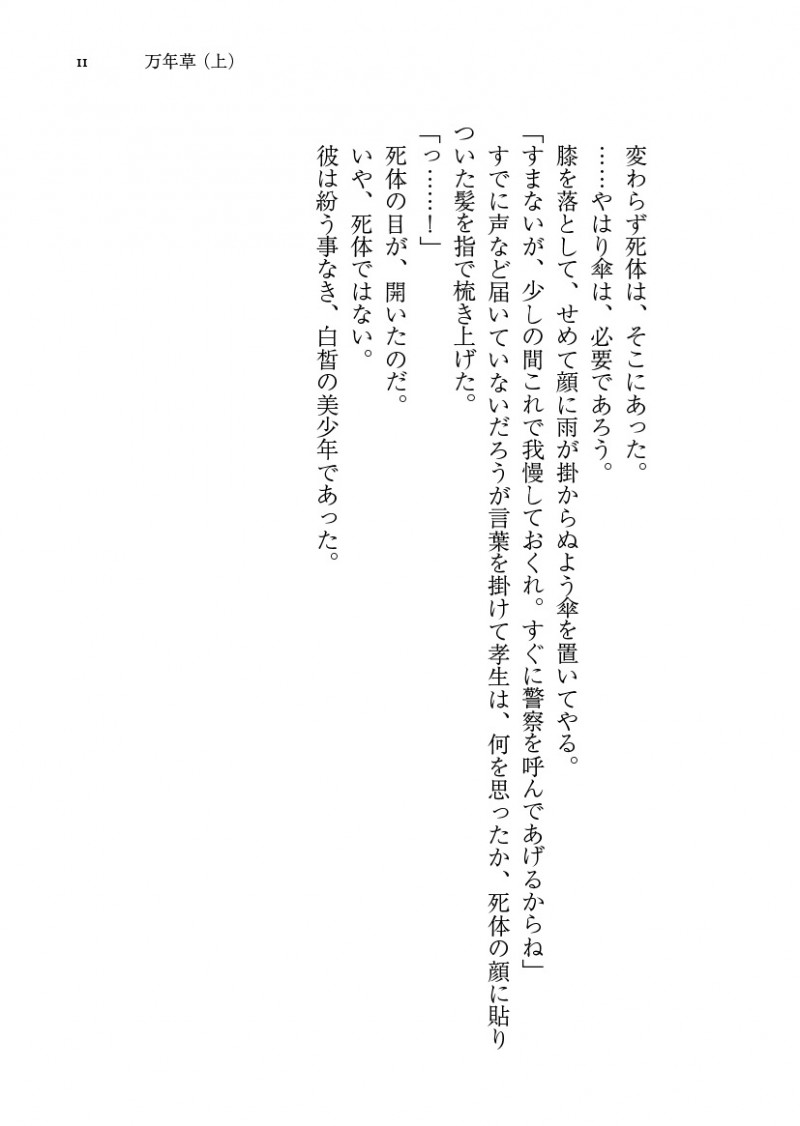 11　万年草（上）

変わらず死体は、そこにあった。

……やはり傘は、必要であろう。

膝を落として、せめて顔に雨が掛からぬよう傘を置いてやる。

「すまないが、少しの間これで我慢しておくれ。すぐに警察を呼んであげるからね」

すでに声など届いていないだろうが言葉を掛けて孝生は、何を思ったか、死体の顔に貼りついた髪を指で梳き上げた。

「っ……！」

死体の目が、開いたのだ。

いや、死体ではない。

彼は紛う事なき、白皙の美少年であった。